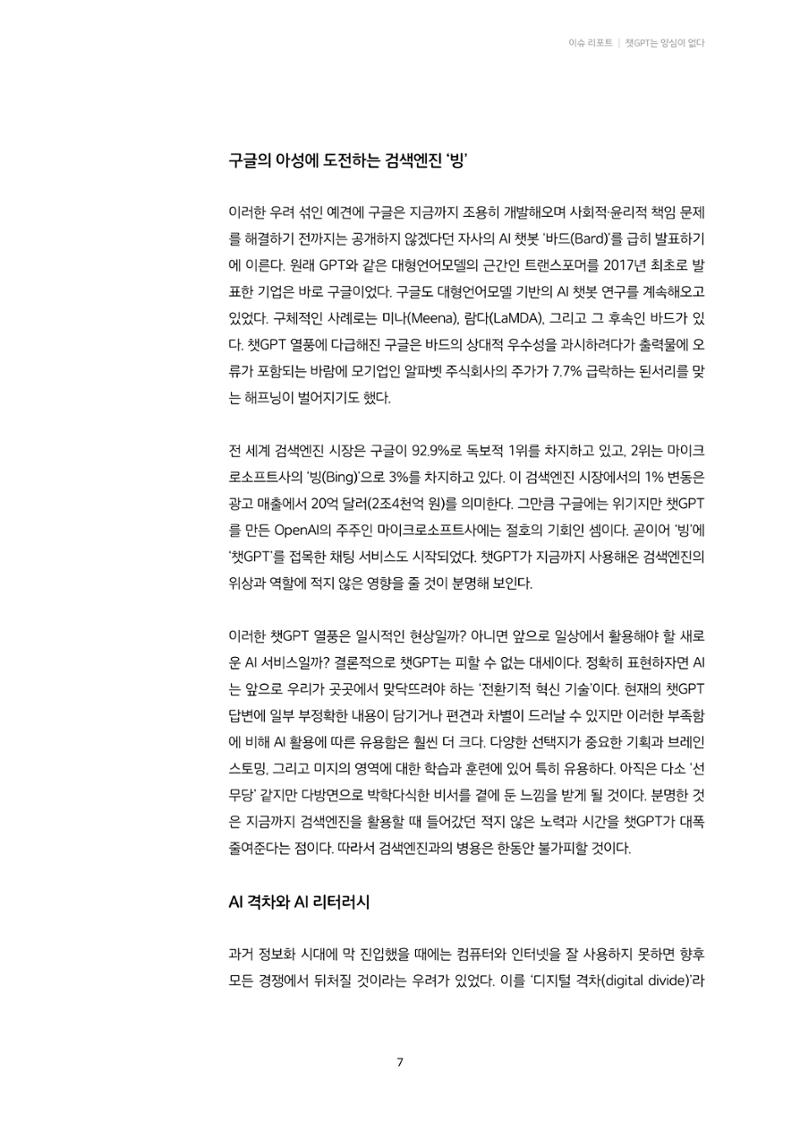 이슈 리포트 | 챗GPT는 양심이 없다

구글의 아성에 도전하는 검색엔진 '빙'

이러한 우려 섞인 예견에 구글은 지금까지 조용히 개발해오며 사회적·윤리적 책임 문제를 해결하기 전까지는 공개하지 않겠다던 자사의 AI 챗봇 '바드(Bard)'를 급히 발표하기에 이른다. 원래 GPT와 같은 대형언어모델의 근간인 트랜스포머를 2017년 최초로 발표한 기업은 바로 구글이었다. 구글도 대형언어모델 기반의 AI 챗봇 연구를 계속해오고 있었다. 구체적인 사례로는 미나(Meena), 람다(LaMDA), 그리고 그 후속인 바드가 있다. 챗GPT 열풍에 다급해진 구글은 바드의 상대적 우수성을 과시하려다가 출력물에 오류가 포함되는 바람에 모기업인 알파벳 주식회사의 주가가 7.7% 급락하는 된서리를 맞는 해프닝이 벌어지기도 했다.

전 세계 검색엔진 시장은 구글이 92.9%로 독보적 1위를 차지하고 있고, 2위는 마이크로소프트사의 '빙(Bing)'으로 3%를 차지하고 있다. 이 검색엔진 시장에서의 1% 변동은 광고 매출에서 20억 달러(2조4천억 원)를 의미한다. 그만큼 구글에는 위기지만 챗GPT를 만든 OpenAI의 주주인 마이크로소프트사에는 절호의 기회인 셈이다. 곧이어 '빙'에 '챗GPT'를 접목한 채팅 서비스도 시작되었다. 챗GPT가 지금까지 사용해온 검색엔진의 위상과 역할에 적지 않은 영향을 줄 것이 분명해 보인다.

이러한 챗GPT 열풍은 일시적인 현상일까? 아니면 앞으로 일상에서 활용해야 할 새로운 AI 서비스일까? 결론적으로 챗GPT는 피할 수 없는 대세이다. 정확히 표현하자면 AI는 앞으로 우리가 곳곳에서 맞닥뜨려야 하는 '전환기적 혁신 기술'이다. 현재의 챗GPT 답변에 일부 부정확한 내용이 담기거나 편견과 차별이 드러날 수 있지만 이러한 부족함에 비해 AI 활용에 따른 유용함은 훨씬 더 크다. 다양한 선택지가 중요한 기획과 브레인스토밍, 그리고 미지의 영역에 대한 학습과 훈련에 있어 특히 유용하다. 아직은 다소 '선무당' 같지만 다방면으로 박학다식한 비서를 곁에 둔 느낌을 받게 될 것이다. 분명한 것은 지금까지 검색엔진을 활용할 때 들어갔던 적지 않은 노력과 시간을 챗GPT가 대폭 줄여준다는 점이다. 따라서 검색엔진과의 병용은 한동안 불가피할 것이다.

AI 격차와 AI 리터러시

과거 정보화 시대에 막 진입했을 때에는 컴퓨터와 인터넷을 잘 사용하지 못하면 향후 모든 경쟁에서 뒤처질 것이라는 우려가 있었다. 이를 '디지털 격차(digital divide)'라

7